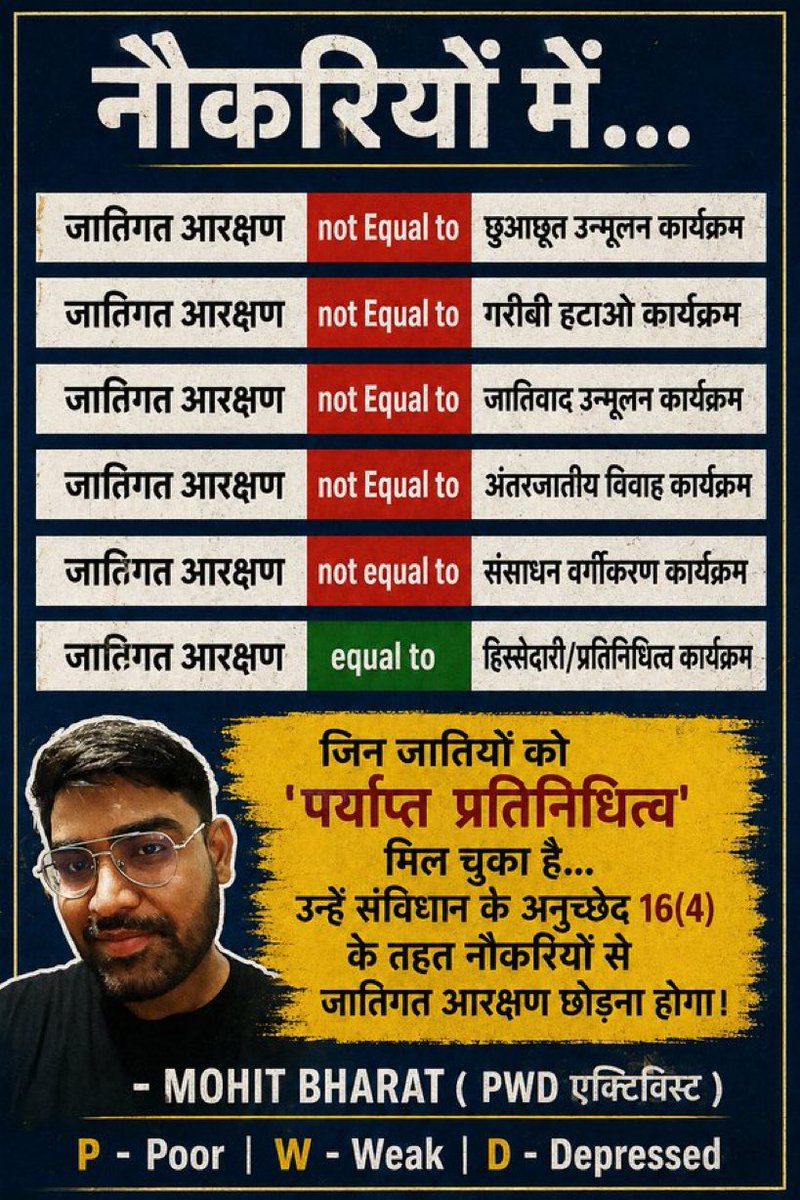 नौकरियों में...

जातिगत आरक्षण not Equal to छुआछूत उन्मूलन कार्यक्रम

जातिगत आरक्षण not Equal to गरीबी हटाओ कार्यक्रम

जातिगत आरक्षण not Equal to जातिवाद उन्मूलन कार्यक्रम

जातिगत आरक्षण not Equal to अंतरजातीय विवाह कार्यक्रम

जातिगत आरक्षण not equal to संसाधन वर्गीकरण कार्यक्रम

जातिगत आरक्षण equal to हिस्सेदारी/प्रतिनिधित्व कार्यक्रम

जिन जातियों को 'पर्याप्त प्रतिनिधित्व' मिल चुका है... उन्हें संविधान के अनुच्छेद 16(4) के तहत नौकरियों से जातिगत आरक्षण छोड़ना होगा!

- MOHIT BHARAT ( PWD एक्टिविस्ट )

P - Poor | W - Weak | D - Depressed